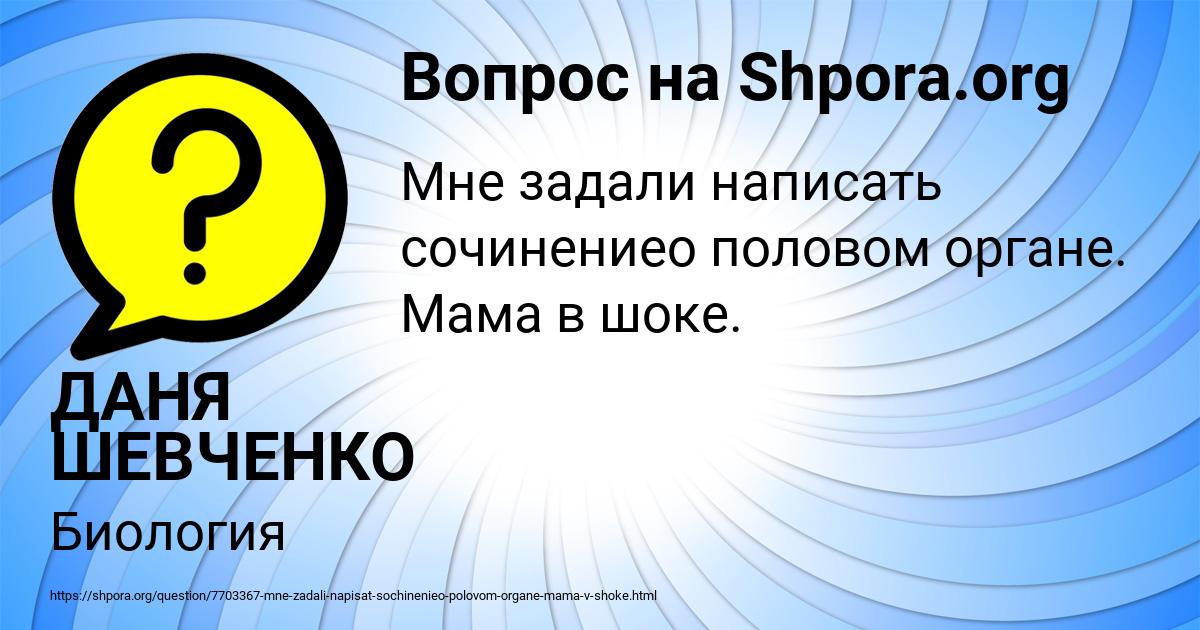 Вопрос на Shpora.org

Мне задали написать сочинениео половом органе. Мама в шоке.

ДАНЯ ШЕВЧЕНКО

Биология

https://shpora.org/question/7703367-mne-zadali-napisat-sochinenieo-polovom-organe-mama-v-shoke.html